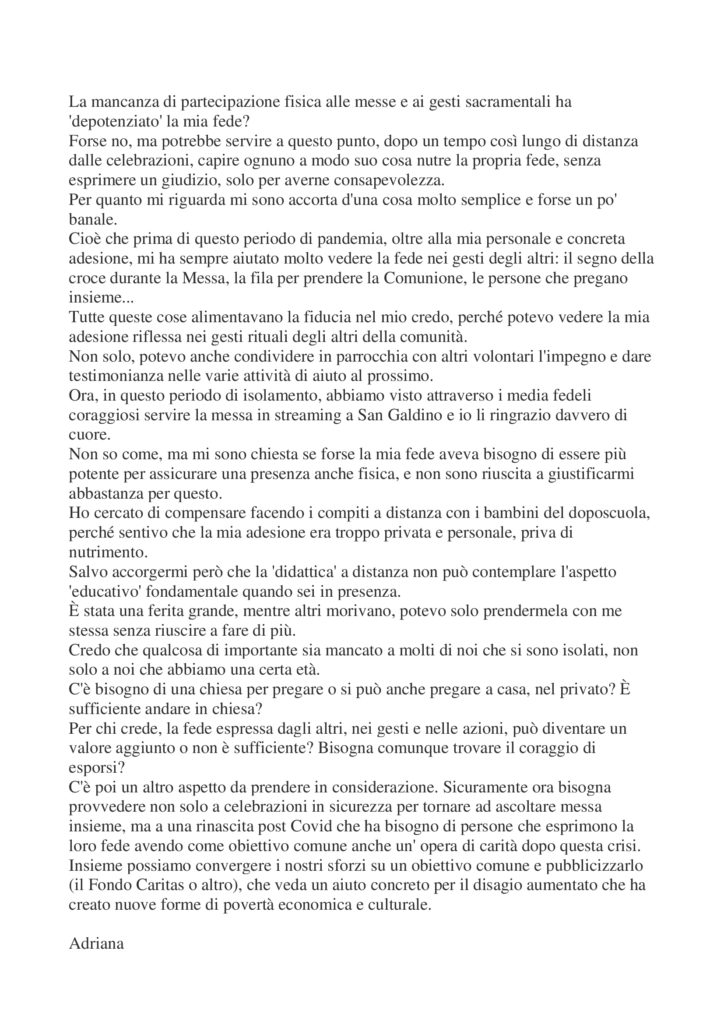 La mancanza di partecipazione fisica alle messe e ai gesti sacramentali ha 'depotenziato' la mia fede?
Forse no, ma potrebbe servire a questo punto, dopo un tempo così lungo di distanza dalle celebrazioni, capire ognuno a modo suo cosa nutre la propria fede, senza esprimere un giudizio, solo per averne consapevolezza.
Per quanto mi riguarda mi sono accorta d'una cosa molto semplice e forse un po' banale.
Cioè che prima di questo periodo di pandemia, oltre alla mia personale e concreta adesione, mi ha sempre aiutato molto vedere la fede nei gesti degli altri: il segno della croce durante la Messa, la fila per prendere la Comunione, le persone che pregano insieme...
Tutte queste cose alimentavano la fiducia nel mio credo, perché potevo vedere la mia adesione riflessa nei gesti rituali degli altri della comunità.
Non solo, potevo anche condividere in parrocchia con altri volontari l'impegno e dare testimonianza nelle varie attività di aiuto al prossimo.
Ora, in questo periodo di isolamento, abbiamo visto attraverso i media fedeli coraggiosi servire la messa in streaming a San Galdino e io li ringrazio davvero di cuore.
Non so come, ma mi sono chiesta se forse la mia fede aveva bisogno di essere più potente per assicurare una presenza anche fisica, e non sono riuscita a giustificarmi abbastanza per questo.
Ho cercato di compensare facendo i compiti a distanza con i bambini del doposcuola, perché sentivo che la mia adesione era troppo privata e personale, priva di nutrimento.
Salvo accorgermi però che la 'didattica' a distanza non può contemplare l'aspetto 'educativo' fondamentale quando sei in presenza.
È stata una ferita grande, mentre altri morivano, potevo solo prendermela con me stessa senza riuscire a fare di più.
Credo che qualcosa di importante sia mancato a molti di noi che si sono isolati, non solo a noi che abbiamo una certa età.
C'è bisogno di una chiesa per pregare o si può anche pregare a casa, nel privato? È sufficiente andare in chiesa?
Per chi crede, la fede espressa dagli altri, nei gesti e nelle azioni, può diventare un valore aggiunto o non è sufficiente? Bisogna comunque trovare il coraggio di esporsi?
C'è poi un altro aspetto da prendere in considerazione. Sicuramente ora bisogna provvedere non solo a celebrazioni in sicurezza per tornare ad ascoltare messa insieme, ma a una rinascita post Covid che ha bisogno di persone che esprimono la loro fede avendo come obiettivo comune anche un' opera di carità dopo questa crisi.
Insieme possiamo convergere i nostri sforzi su un obiettivo comune e pubblicizzarlo (il Fondo Caritas o altro), che veda un aiuto concreto per il disagio aumentato che ha creato nuove forme di povertà economica e culturale.

Adriana